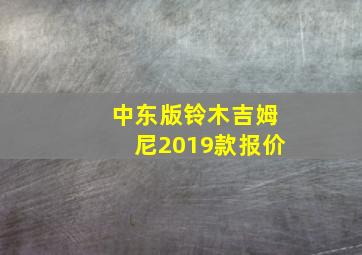 中东版铃木吉姆尼2019款报价